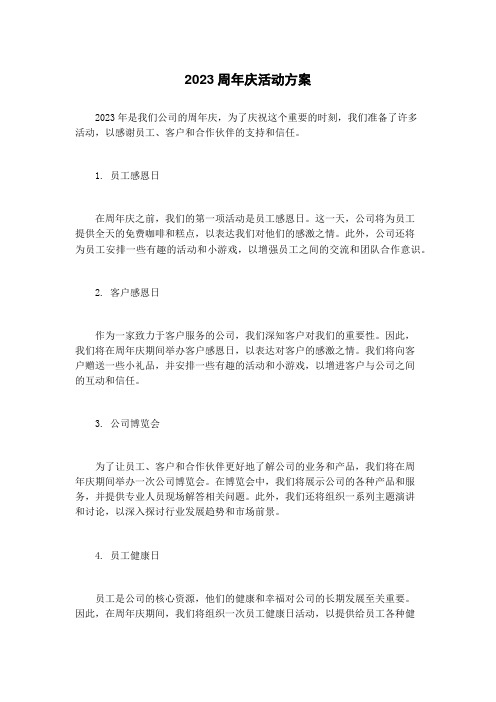 2023 周年庆活动方案

2023 年是我们公司的周年庆，为了庆祝这个重要的时刻，我们准备了许多活动，以感谢员工、客户和合作伙伴的支持和信任。

1. 员工感恩日

在周年庆之前，我们的第一项活动是员工感恩日。这一天，公司将为员工提供全天的免费咖啡和糕点，以表达我们对他们的感激之情。此外，公司还将为员工安排一些有趣的活动和小游戏，以增强员工之间的交流和团队合作意识。

2. 客户感恩日

作为一家致力于客户服务的公司，我们深知客户对我们的重要性。因此，我们将在周年庆期间举办客户感恩日，以表达对客户的感激之情。我们将向客户赠送一些小礼品，并安排一些有趣的活动和小游戏，以增进客户与公司之间的互动和信任。

3. 公司博览会

为了让员工、客户和合作伙伴更好地了解公司的业务和产品，我们将在周年庆期间举办一次公司博览会。在博览会中，我们将展示公司的各种产品和服务，并提供专业人员现场解答相关问题。此外，我们还将组织一系列主题演讲和讨论，以深入探讨行业发展趋势和市场前景。

4. 员工健康日

员工是公司的核心资源，他们的健康和幸福对公司的长期发展至关重要。因此，在周年庆期间，我们将组织一次员工健康日活动，以提供给员工各种健